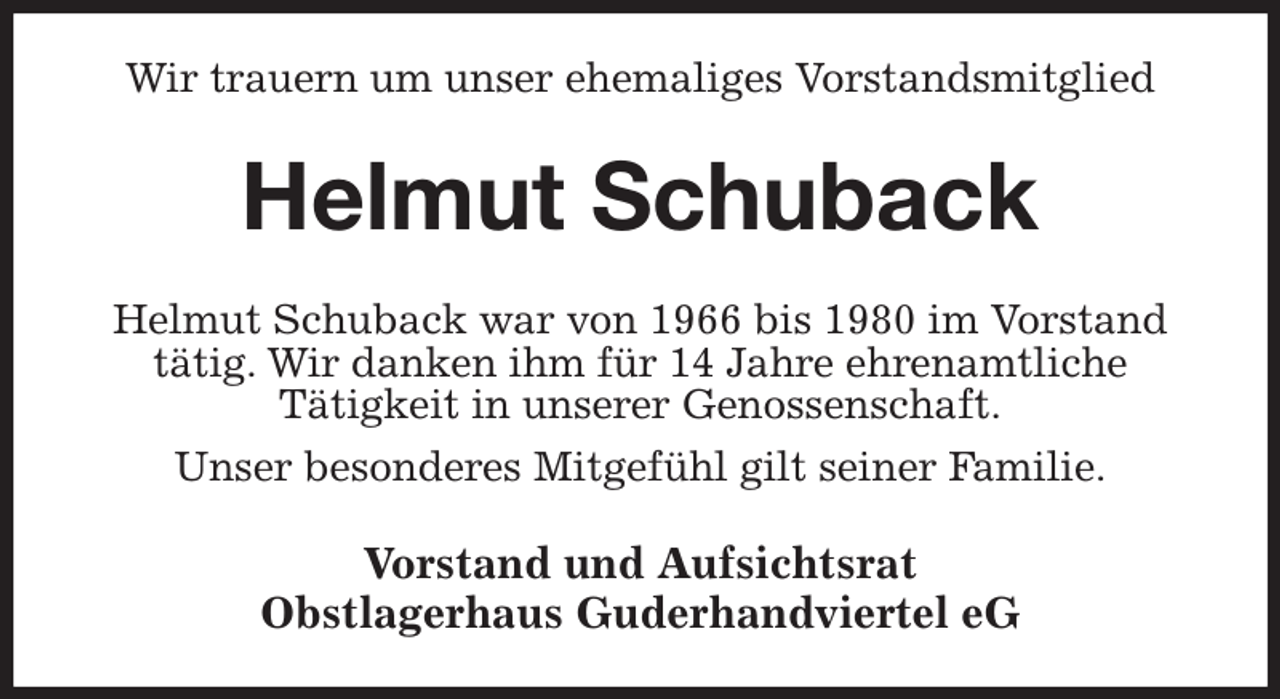 Wir trauern um unser ehemaliges Vorstandsmitglied

Helmut Schuback

Helmut Schuback war von 1966 bis 1980 im Vorstand tätig. Wir danken ihm für 14 Jahre ehrenamtliche Tätigkeit in unserer Genossenschaft.

Unser besonderes Mitgefühl gilt seiner Familie.

Vorstand und Aufsichtsrat
Obstlagerhaus Guderhandviertel eG